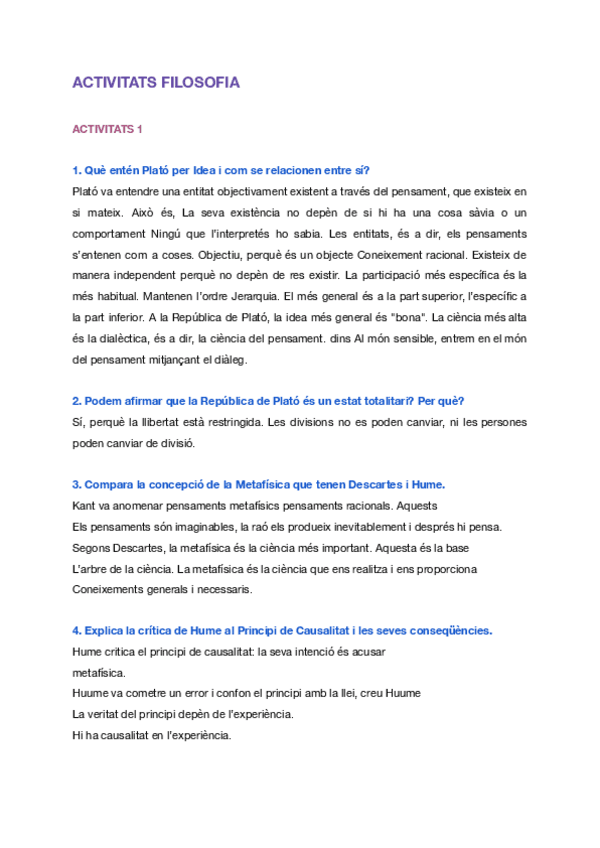 ACTIVITATS FILOSOFIA

ACTIVITATS 1

1. Què entén Plató per Idea i com se relacionen entre sí?

Plató va entendre una entitat objectivament existent a través del pensament, que existeix en si mateix. Això és, La seva existència no depèn de si hi ha una cosa sàvia o un comportament Ningú que l'interpretés ho sabia. Les entitats, és a dir, els pensaments s'entenen com a coses. Objectiu, perquè és un objecte Coneixement racional. Existeix de manera independent perquè no depèn de res existir. La participació més específica és la més habitual. Mantenen l'ordre Jerarquia. El més general és a la part superior, l'específic a la part inferior. A la República de Plató, la idea més general és "bona". La ciència més alta és la dialèctica, és a dir, la ciència del pensament. dins Al món sensible, entrem en el món del pensament mitjançant el diàleg.

2. Podem afirmar que la República de Plató és un estat totalitari? Per què?

Sí, perquè la llibertat està restringida. Les divisions no es poden canviar, ni les persones poden canviar de divisió.

3. Compara la concepció de la Metafísica que tenen Descartes i Hume.

Kant va anomenar pensaments metafísics pensaments racionals. Aquests
Els pensaments són imaginables, la raó els produeix inevitablement i després hi pensa.
Segons Descartes, la metafísica és la ciència més important. Aquesta és la base
L'arbre de la ciència. La metafísica és la ciència que ens realitza i ens proporciona
Coneixements generals i necessaris.

4. Explica la crítica de Hume al Principi de Causalitat i les seves conseqüències.

Hume critica el principi de causalitat: la seva intenció és acusar
metafísica.
Huume va cometre un error i confon el principi amb la llei, creu Huume
La veritat del principi depèn de l'experiència.
Hi ha causalitat en l'experiència.